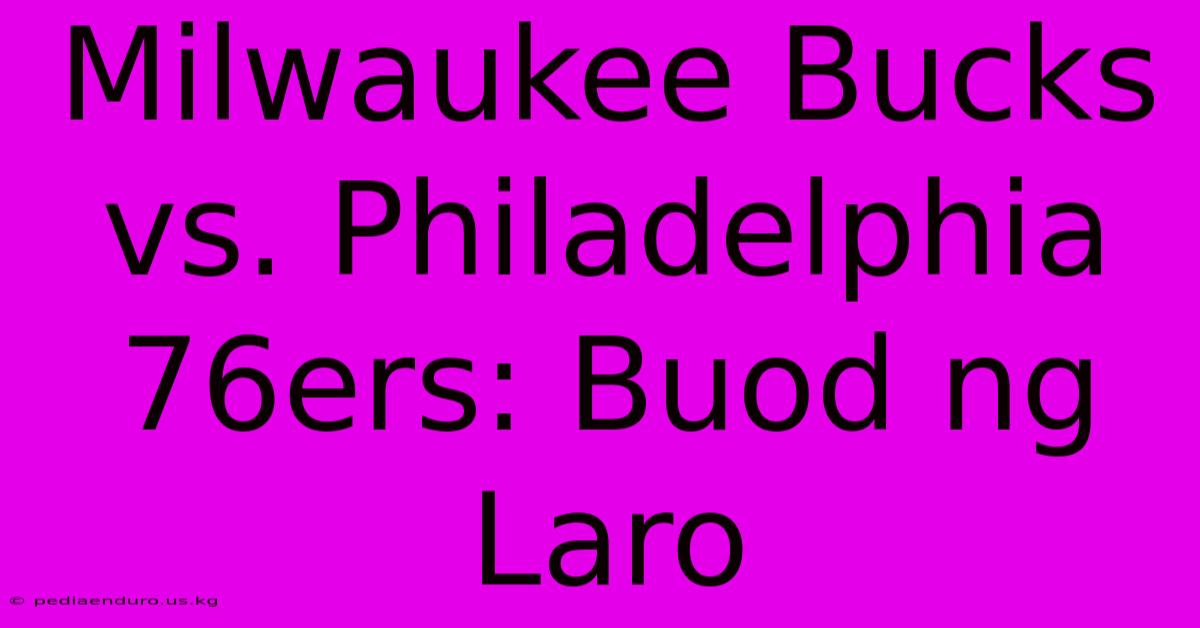 Milwaukee Bucks vs. Philadelphia 76ers: Buod ng Laro

© pediaenduro.us.kg